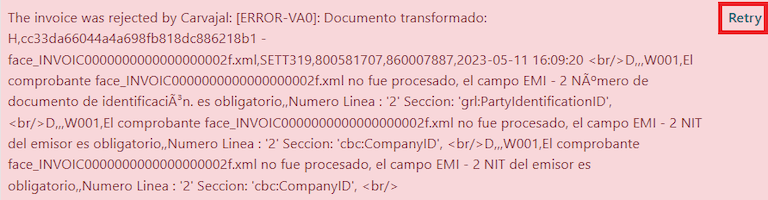 The invoice was rejected by Carvajal: [ERROR-VA0]: Documento transformado: H,cc33da66044a4a698fb818dc886218b1 - face_INVOIC0000000000000000002f.xml,SETT319,800581707,860007887,2023-05-11 16:09:20 <br/>D,,,W001,El comprobante face_INVOIC0000000000000000002f.xml no fue procesado, el campo EMI - 2 NÃºmero de documento de identificaciÃ³n. es obligatorio,,Numero Linea : '2' Seccion: 'grl:PartyIdentificationID', <br/>D,,,W001,El comprobante face_INVOIC0000000000000000002f.xml no fue procesado, el campo EMI - 2 NIT del emisor es obligatorio,,Numero Linea : '2' Seccion: 'cbc:CompanyID', <br/>D,,,W001,El comprobante face_INVOIC0000000000000000002f.xml no fue procesado, el campo EMI - 2 NIT del emisor es obligatorio,,Numero Linea : '2' Seccion: 'cbc:CompanyID', <br/>

Retry